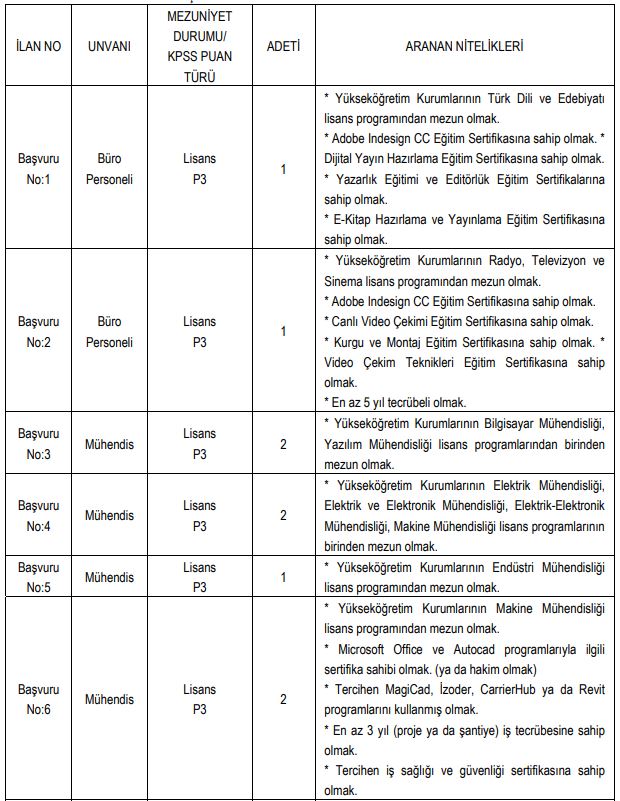 | İLAN NO | UNVANI | MEZUNİYET DURUMU/ KPSS PUAN TÜRÜ | ADETİ | ARANAN NİTELİKLERİ |
|---|---|---|---|---|
| Başvuru No:1 | Büro Personeli | Lisans P3 | 1 | * Yükseköğretim Kurumlarının Türk Dili ve Edebiyatı lisans programından mezun olmak. * Adobe Indesign CC Eğitim Sertifikasına sahip olmak. * Dijital Yayın Hazırlama Eğitim Sertifikasına sahip olmak. * Yazarlık Eğitimi ve Editörlük Eğitim Sertifikalarına sahip olmak. * E-Kitap Hazırlama ve Yayınlama Eğitim Sertifikasına sahip olmak. |
| Başvuru No:2 | Büro Personeli | Lisans P3 | 1 | * Yükseköğretim Kurumlarının Radyo, Televizyon ve Sinema lisans programından mezun olmak. * Adobe Indesign CC Eğitim Sertifikasına sahip olmak. * Canlı Video Çekimi Eğitim Sertifikasına sahip olmak. * Kurgu ve Montaj Eğitim Sertifikasına sahip olmak. * Video Çekim Teknikleri Eğitim Sertifikasına sahip olmak. * En az 5 yıl tecrübeli olmak. |
| Başvuru No:3 | Mühendis | Lisans P3 | 2 | * Yükseköğretim Kurumlarının Bilgisayar Mühendisliği, Yazılım Mühendisliği lisans programlarından birinden mezun olmak. |
| Başvuru No:4 | Mühendis | Lisans P3 | 2 | * Yükseköğretim Kurumlarının Elektrik Mühendisliği, Elektrik ve Elektronik Mühendisliği, Elektrik-Elektronik Mühendisliği, Makine Mühendisliği lisans programlarının birinden mezun olmak. |
| Başvuru No:5 | Mühendis | Lisans P3 | 1 | * Yükseköğretim Kurumlarının Endüstri Mühendisliği lisans programından mezun olmak. |
| Başvuru No:6 | Mühendis | Lisans P3 | 2 | * Yükseköğretim Kurumlarının Makine Mühendisliği lisans programından mezun olmak. * Microsoft Office ve Autocad programlarıyla ilgili sertifika sahibi olmak. (ya da hakim olmak) * Tercihen MagiCad, İzoder, CarrierHub ya da Revit programlarını kullanmış olmak. * En az 3 yıl (proje ya da şantiye) iş tecrübesine sahip olmak. * Tercihen iş sağlığı ve güvenliği sertifikasına sahip olmak. |